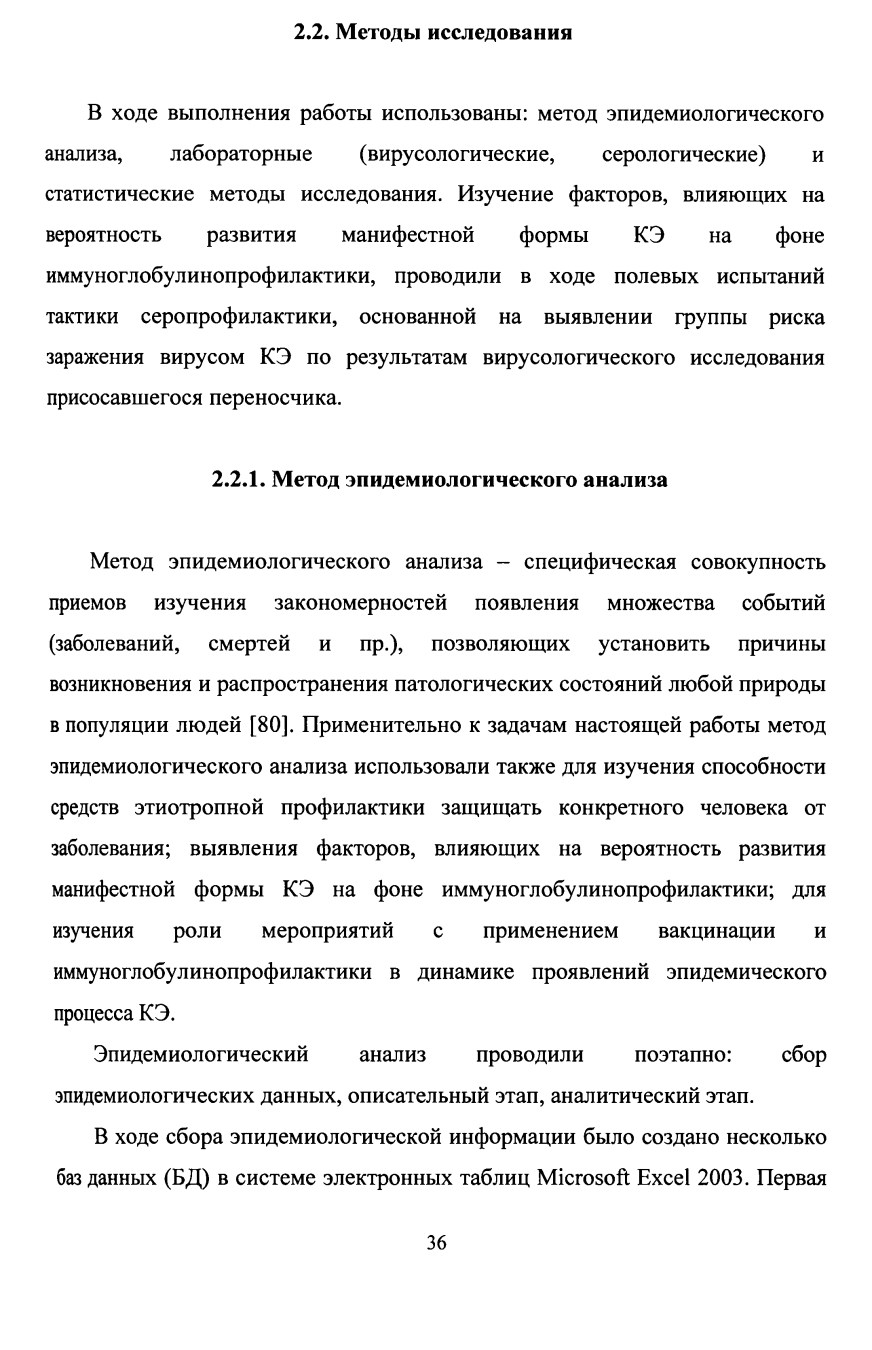 2.2. Методы исследования

В ходе выполнения работы использованы: метод эпидемиологического анализа, лабораторные (вирусологические, серологические) и статистические методы исследования. Изучение факторов, влияющих на вероятность развития манифестной формы КЭ на фоне иммуноглобулинопрофилактики, проводили в ходе полевых испытаний тактики серопрофилактики, основанной на выявлении группы риска заражения вирусом КЭ по результатам вирусологического исследования присосавшегося переносчика.

2.2.1. Метод эпидемиологического анализа

Метод эпидемиологического анализа – специфическая совокупность приемов изучения закономерностей появления множества событий (заболеваний, смертей и пр.), позволяющих установить причины возникновения и распространения патологических состояний любой природы в популяции людей [80]. Применительно к задачам настоящей работы метод эпидемиологического анализа использовали также для изучения способности средств этиотропной профилактики защищать конкретного человека от заболевания; выявления факторов, влияющих на вероятность развития манифестной формы КЭ на фоне иммуноглобулинопрофилактики; для изучения роли мероприятий с применением вакцинации и иммуноглобулинопрофилактики в динамике проявлений эпидемического процесса КЭ.

Эпидемиологический анализ проводили поэтапно: сбор эпидемиологических данных, описательный этап, аналитический этап.

В ходе сбора эпидемиологической информации было создано несколько баз данных (БД) в системе электронных таблиц Microsoft Excel 2003. Первая

36